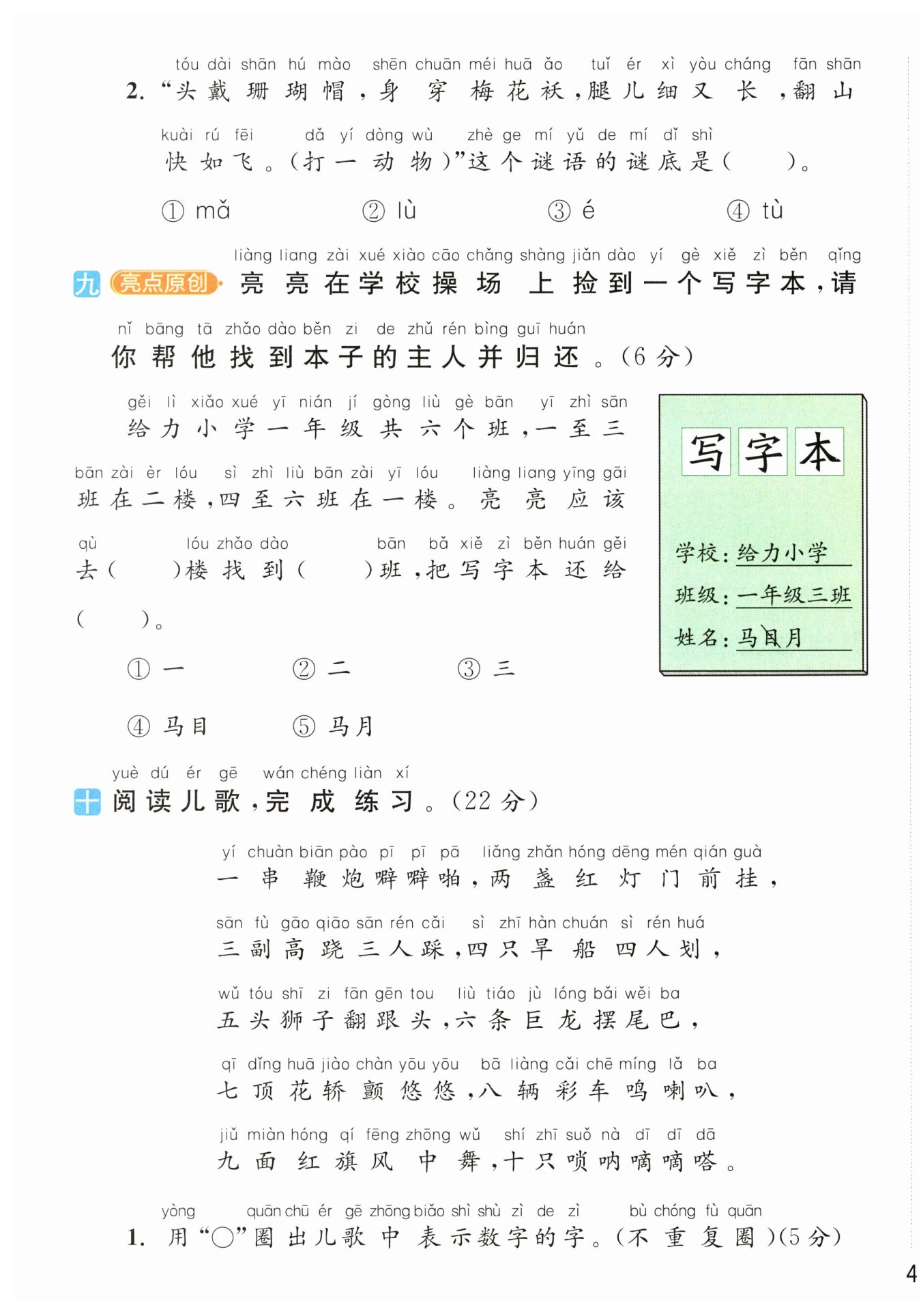 tóu dài shān hú mào shēn chuān méi huā ǎo tuǐ ér xì yòu cháng fān shān
2. “头戴珊瑚帽，身穿梅花袄，腿儿细又长，翻山

kuài rú fēi dǎ yí dòng wù zhè ge mí yǔ de mí dǐ shì
快如飞。（打一动物）”这个谜语的谜底是（ ）。

① mǎ ② lù ③ é ④ tù

liàng liang zài xué xiào cāo chǎng shàng jiǎn dào yí gè xiě zì běn qǐng
九 亮点原创 亮亮在学校操场上捡到一个写字本，请

nǐ bāng tā zhǎo dào běn zi de zhǔ rén bìng guī huán
你帮他找到本子的主人并归还。（6分）

gěi lì xiǎo xué yī nián jí gòng liù gè bān yī zhì sān
给力小学一年级共六个班，一至三

bān zài èr lóu sì zhì liù bān zài yī lóu liàng liang yīng gāi
班在二楼，四至六班在一楼。亮亮应该

qù lóu zhǎo dào bān bǎ xiě zì běn huán gěi
去（ ）楼找到（ ）班，把写字本还给

（ ）。

① 一 ② 二 ③ 三

④ 马目 ⑤ 马月

写字本

学校：给力小学

班级：一年级三班

姓名：马目月

yuè dú ér gē wán chéng liàn xí
十 阅读儿歌，完成练习。（22分）

yí chuàn biān pào pī pī pā liǎng zhǎn hóng dēng mén qián guà
一串鞭炮噼噼啪，两盏红灯门前挂，

sān fù gāo qiāo sān rén cǎi sì zhī hàn chuán sì rén huá
三副高跷三人踩，四只旱船四人划，

wǔ tóu shī zi fān gēn tou liù tiáo jù lóng bǎi wěi ba
五头狮子翻跟头，六条巨龙摆尾巴，

qī dǐng huā jiào chàn yōu yōu bā liàng cǎi chē míng lǎ ba
七顶花轿颤悠悠，八辆彩车鸣喇叭，

jiǔ miàn hóng qí fēng zhōng wǔ shí zhī suǒ nà dī dī dā
九面红旗风中舞，十只唢呐嘀嘀嗒。

yòng quān chū ér gē zhōng biǎo shì shù zì de zì bù chóng fù quān
1. 用“○”圈出儿歌中表示数字的字。（不重复圈）（5分）

4